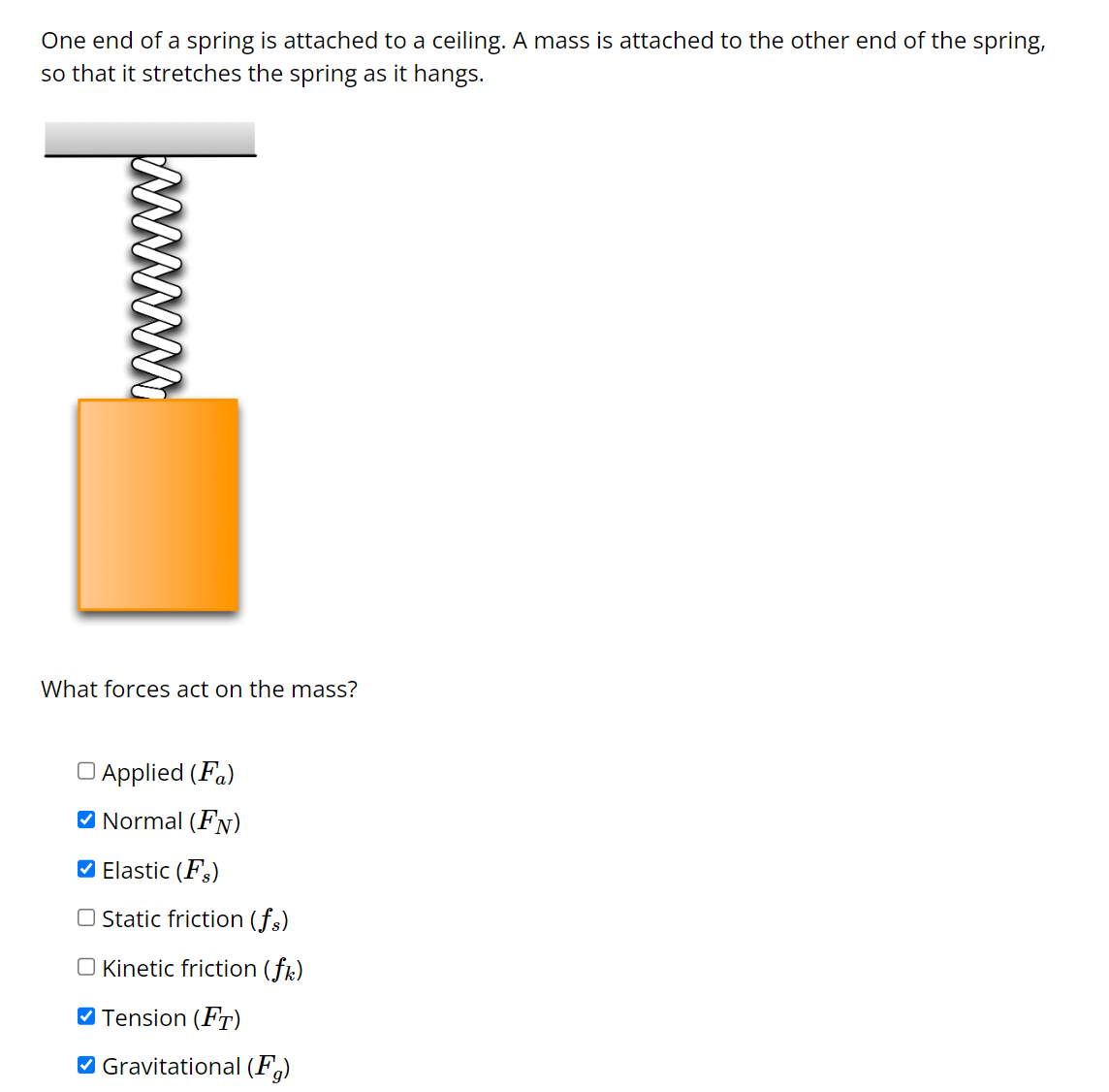 One end of a spring is attached to a ceiling. A mass is attached to the other end of the spring, so that it stretches the spring as it hangs.

What forces act on the mass?

☐ Applied ($F_a$)
☑ Normal ($F_N$)
☑ Elastic ($F_s$)
☐ Static friction ($f_s$)
☐ Kinetic friction ($f_k$)
☑ Tension ($F_T$)
☑ Gravitational ($F_g$)